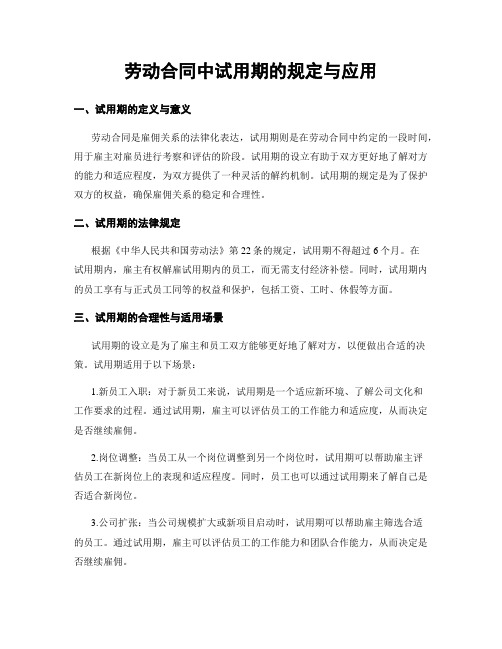 劳动合同中试用期的规定与应用

一、试用期的定义与意义

劳动合同是雇佣关系的法律化表达，试用期则是在劳动合同中约定的一段时间，用于雇主对雇员进行考察和评估的阶段。试用期的设立有助于双方更好地了解对方的能力和适应程度，为双方提供了一种灵活的解约机制。试用期的规定是为了保护双方的权益，确保雇佣关系的稳定和合理性。

二、试用期的法律规定

根据《中华人民共和国劳动法》第22条的规定，试用期不得超过6个月。在试用期内，雇主有权解雇试用期内的员工，而无需支付经济补偿。同时，试用期内的员工享有与正式员工同等的权益和保护，包括工资、工时、休假等方面。

三、试用期的合理性与适用场景

试用期的设立是为了雇主和员工双方能够更好地了解对方，以便做出合适的决策。试用期适用于以下场景：

1.新员工入职：对于新员工来说，试用期是一个适应新环境、了解公司文化和工作要求的过程。通过试用期，雇主可以评估员工的工作能力和适应度，从而决定是否继续雇佣。

2.岗位调整：当员工从一个岗位调整到另一个岗位时，试用期可以帮助雇主评估员工在新岗位上的表现和适应程度。同时，员工也可以通过试用期来了解自己是否适合新岗位。

3.公司扩张：当公司规模扩大或新项目启动时，试用期可以帮助雇主筛选合适的员工。通过试用期，雇主可以评估员工的工作能力和团队合作能力，从而决定是否继续雇佣。